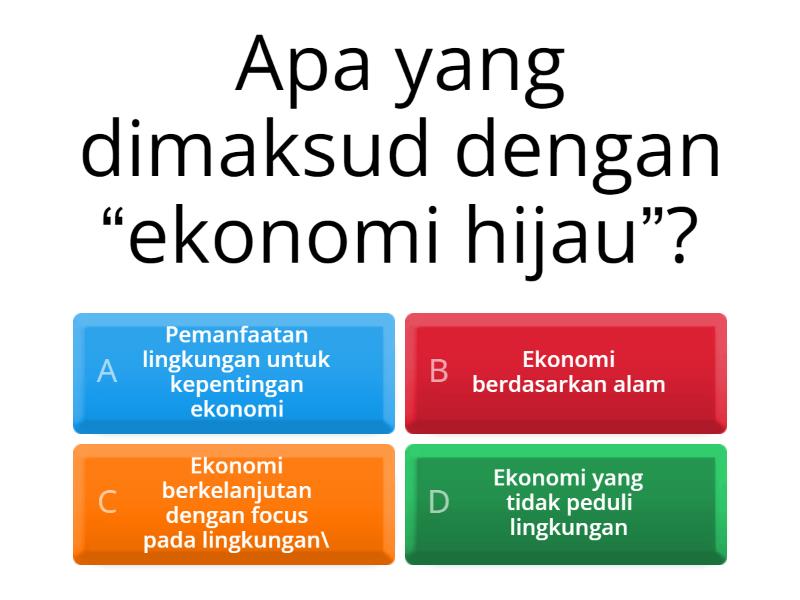 Apa yang dimaksud dengan “ekonomi hijau”?

A Pemanfaatan lingkungan untuk kepentingan ekonomi

B Ekonomi berdasarkan alam

C Ekonomi berkelanjutan dengan focus pada lingkungan\

D Ekonomi yang tidak peduli lingkungan